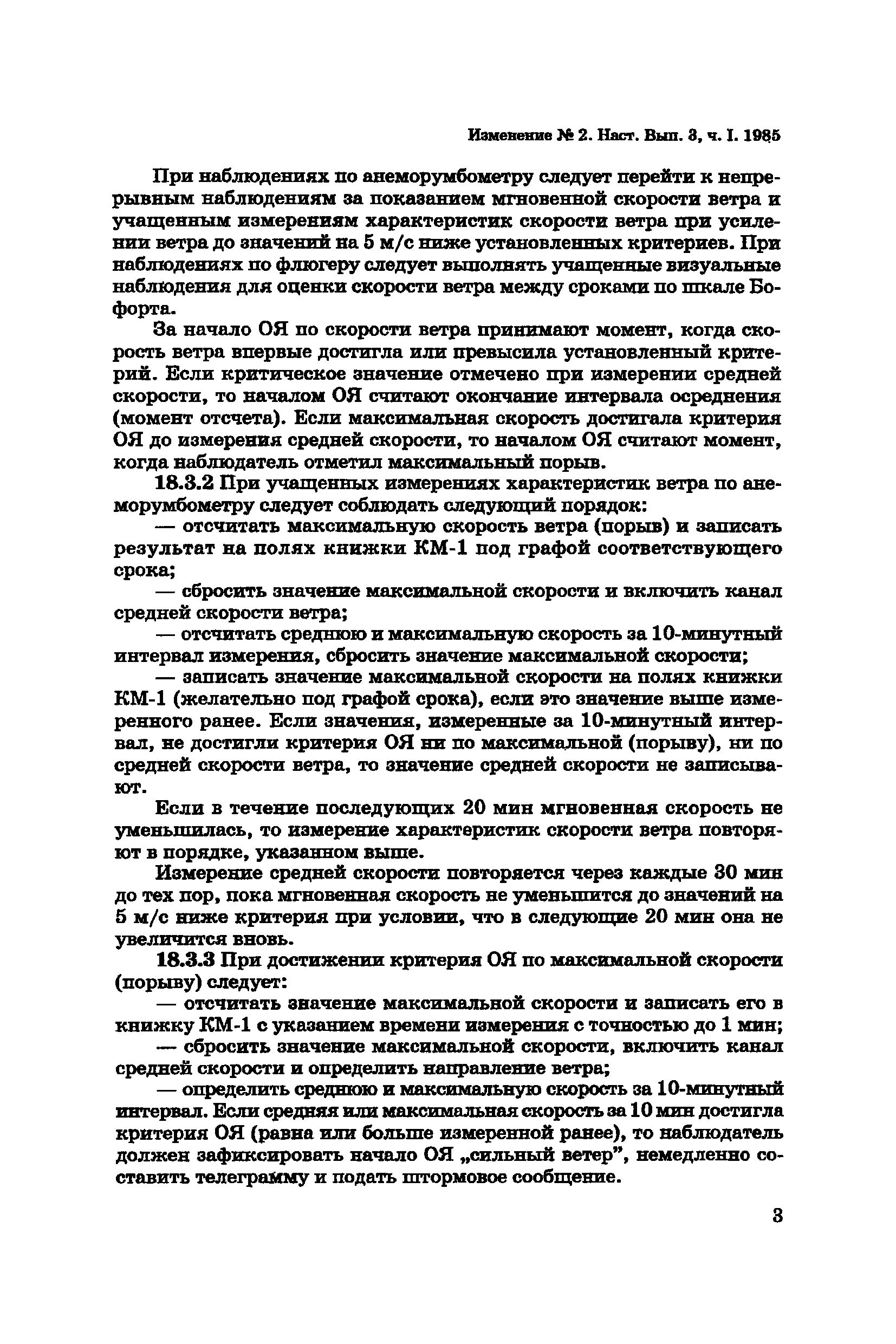 Изменение № 2. Наст. Вып. 3, ч. I. 1985

При наблюдениях по анеморумбометру следует перейти к непрерывным наблюдениям за показанием мгновенной скорости ветра и учащенным измерениям характеристик скорости ветра при усилении ветра до значений на 5 м/с ниже установленных критериев. При наблюдениях по флюгеру следует выполнять учащенные визуальные наблюдения для оценки скорости ветра между сроками по шкале Бофорта.

За начало ОЯ по скорости ветра принимают момент, когда скорость ветра впервые достигла или превысила установленный критерий. Если критическое значение отмечено при измерении средней скорости, то началом ОЯ считают окончание интервала осреднения (момент отсчета). Если максимальная скорость достигала критерия ОЯ до измерения средней скорости, то началом ОЯ считают момент, когда наблюдатель отметил максимальный порыв.

18.3.2 При учащенных измерениях характеристик ветра по анеморумбометру следует соблюдать следующий порядок:

— отсчитать максимальную скорость ветра (порыв) и записать результат на полях книжки КМ-1 под графой соответствующего срока;

— сбросить значение максимальной скорости и включить канал средней скорости ветра;

— отсчитать среднюю и максимальную скорость за 10-минутный интервал измерения, сбросить значение максимальной скорости;

— записать значение максимальной скорости на полях книжки КМ-1 (желательно под графой срока), если это значение выше измеренного ранее. Если значения, измеренные за 10-минутный интервал, не достигли критерия ОЯ ни по максимальной (порыву), ни по средней скорости ветра, то значение средней скорости не записывают.

Если в течение последующих 20 мин мгновенная скорость не уменьшилась, то измерение характеристик скорости ветра повторяют в порядке, указанном выше.

Измерение средней скорости повторяется через каждые 30 мин до тех пор, пока мгновенная скорость не уменьшится до значений на 5 м/с ниже критерия при условии, что в следующие 20 мин она не увеличится вновь.

18.3.3 При достижении критерия ОЯ по максимальной скорости (порыву) следует:

— отсчитать значение максимальной скорости и записать его в книжку КМ-1 с указанием времени измерения с точностью до 1 мин;

— сбросить значение максимальной скорости, включить канал средней скорости и определить направление ветра;

— определить среднюю и максимальную скорость за 10-минутный интервал. Если средняя или максимальная скорость за 10 мин достигла критерия ОЯ (равна или больше измеренной ранее), то наблюдатель должен зафиксировать начало ОЯ „сильный ветер”, немедленно составить телеграмму и подать штормовое сообщение.

3